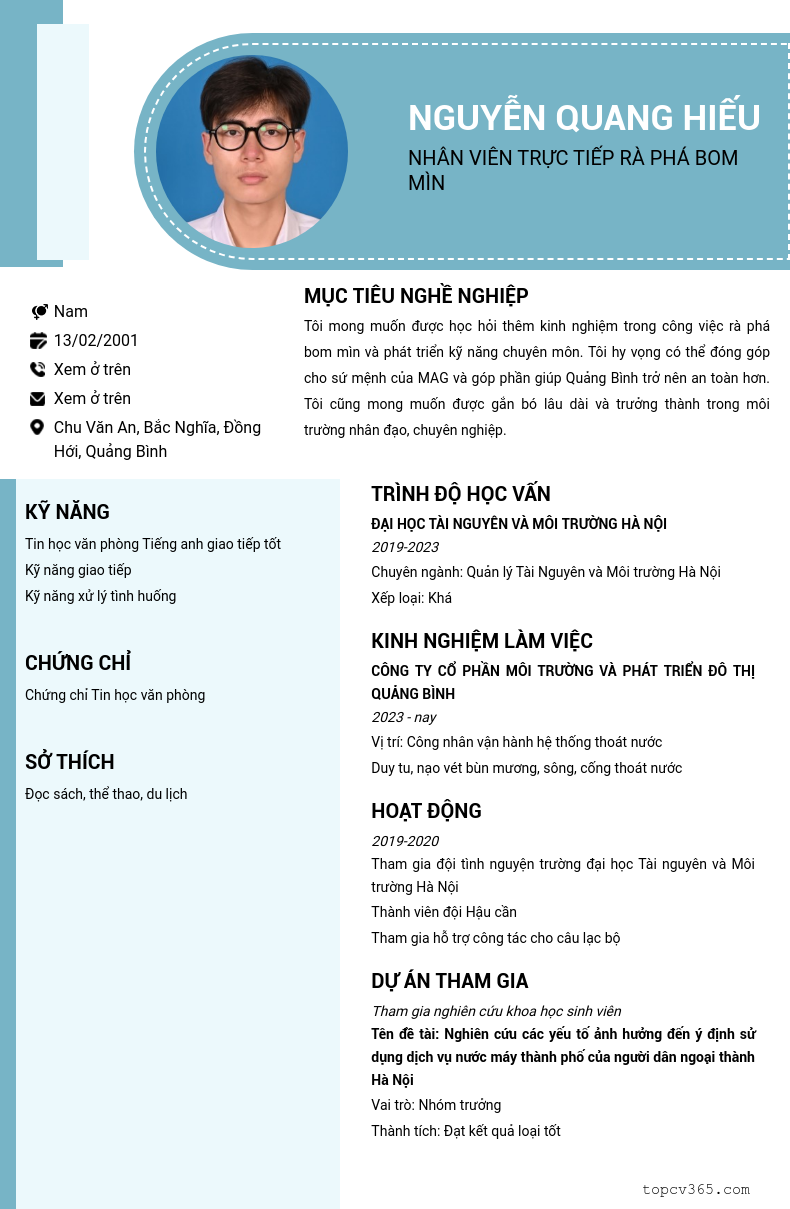 NGUYỄN QUANG HIẾU

NHÂN VIÊN TRỰC TIẾP RÀ PHÁ BOM MÌN

Nam

13/02/2001

Xem ở trên

Xem ở trên

Chu Văn An, Bắc Nghĩa, Đồng Hới, Quảng Bình

MỤC TIÊU NGHỀ NGHIỆP

Tôi mong muốn được học hỏi thêm kinh nghiệm trong công việc rà phá bom mìn và phát triển kỹ năng chuyên môn. Tôi hy vọng có thể đóng góp cho sứ mệnh của MAG và góp phần giúp Quảng Bình trở nên an toàn hơn. Tôi cũng mong muốn được gắn bó lâu dài và trưởng thành trong môi trường nhân đạo, chuyên nghiệp.

KỸ NĂNG

Tin học văn phòng Tiếng anh giao tiếp tốt

Kỹ năng giao tiếp

Kỹ năng xử lý tình huống

CHỨNG CHỈ

Chứng chỉ Tin học văn phòng

SỞ THÍCH

Đọc sách, thể thao, du lịch

TRÌNH ĐỘ HỌC VẤN

ĐẠI HỌC TÀI NGUYÊN VÀ MÔI TRƯỜNG HÀ NỘI

2019-2023

Chuyên ngành: Quản lý Tài Nguyên và Môi trường Hà Nội

Xếp loại: Khá

KINH NGHIỆM LÀM VIỆC

CÔNG TY CỔ PHẦN MÔI TRƯỜNG VÀ PHÁT TRIỂN ĐÔ THỊ QUẢNG BÌNH

2023 - nay

Vị trí: Công nhân vận hành hệ thống thoát nước

Duy tu, nạo vét bùn mương, sông, cống thoát nước

HOẠT ĐỘNG

2019-2020

Tham gia đội tình nguyện trường đại học Tài nguyên và Môi trường Hà Nội

Thành viên đội Hậu cần

Tham gia hỗ trợ công tác cho câu lạc bộ

DỰ ÁN THAM GIA

Tham gia nghiên cứu khoa học sinh viên

Tên đề tài: Nghiên cứu các yếu tố ảnh hưởng đến ý định sử dụng dịch vụ nước máy thành phố của người dân ngoại thành Hà Nội

Vai trò: Nhóm trưởng

Thành tích: Đạt kết quả loại tốt

topcv365.com